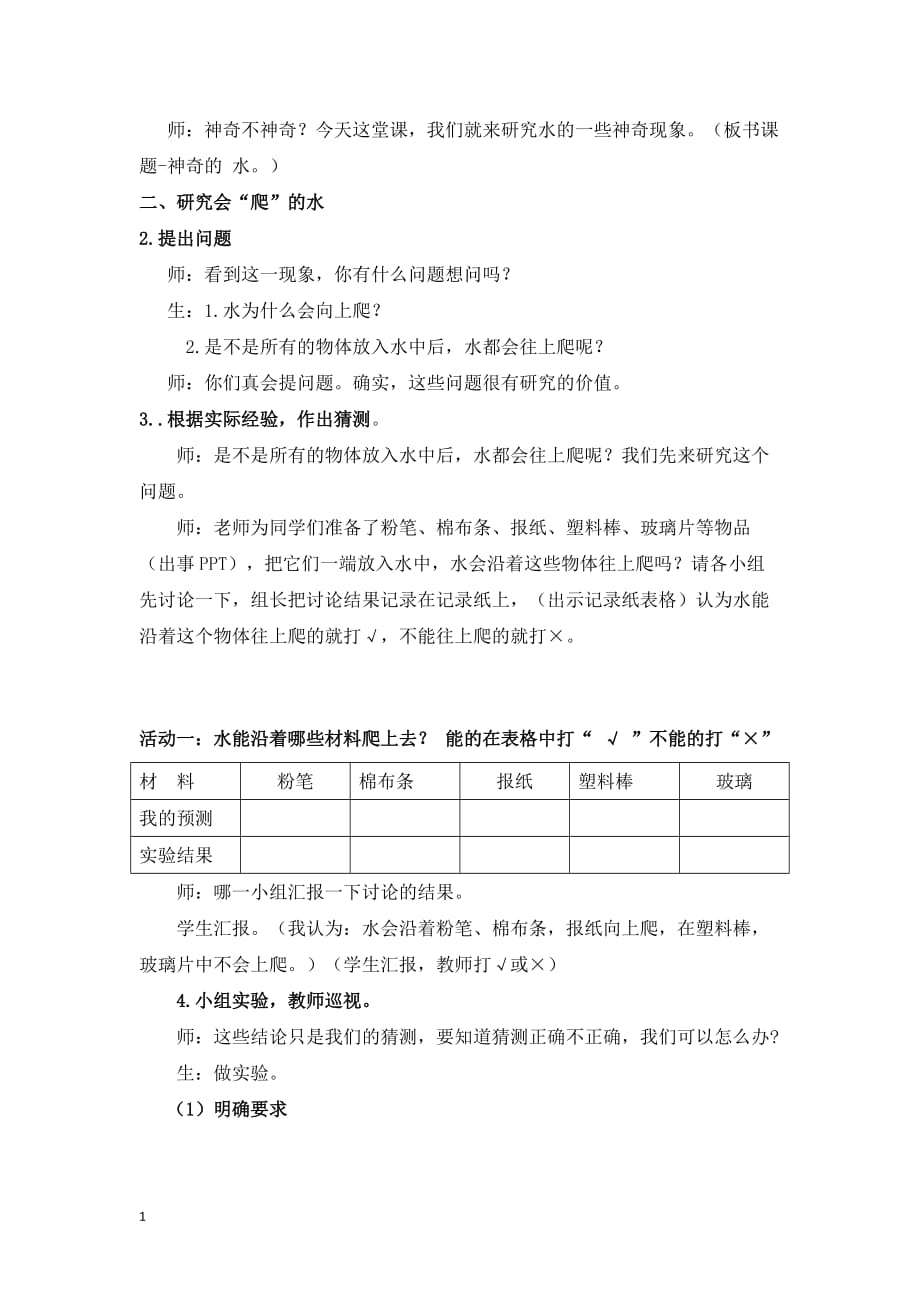 师：神奇不神奇？今天这堂课，我们就来研究水的一些神奇现象。（板书课题-神奇的 水。）

二、研究会“爬”的水

2.提出问题

师：看到这一现象，你有什么问题想问吗？

生：1.水为什么会向上爬？

2.是不是所有的物体放入水中后，水都会往上爬呢？

师：你们真会提问题。确实，这些问题很有研究的价值。

3..根据实际经验，作出猜测。

师：是不是所有的物体放入水中后，水都会往上爬呢？我们先来研究这个问题。

师：老师为同学们准备了粉笔、棉布条、报纸、塑料棒、玻璃片等物品（出事PPT），把它们一端放入水中，水会沿着这些物体往上爬吗？请各小组先讨论一下，组长把讨论结果记录在记录纸上，（出示记录纸表格）认为水能沿着这个物体往上爬的就打√，不能往上爬的就打×。

活动一：水能沿着哪些材料爬上去？ 能的在表格中打“ √ ”不能的打“×”

| 材 料 | 粉笔 | 棉布条 | 报纸 | 塑料棒 | 玻璃 |
|---|---|---|---|---|---|
| 我的预测 | | | | | |
| 实验结果 | | | | | |

师：哪一小组汇报一下讨论的结果。

学生汇报。（我认为：水会沿着粉笔、棉布条，报纸向上爬，在塑料棒，玻璃片中不会上爬。）（学生汇报，教师打√或×）

4.小组实验，教师巡视。

师：这些结论只是我们的猜测，要知道猜测正确不正确，我们可以怎么办？

生：做实验。

（1）明确要求

1